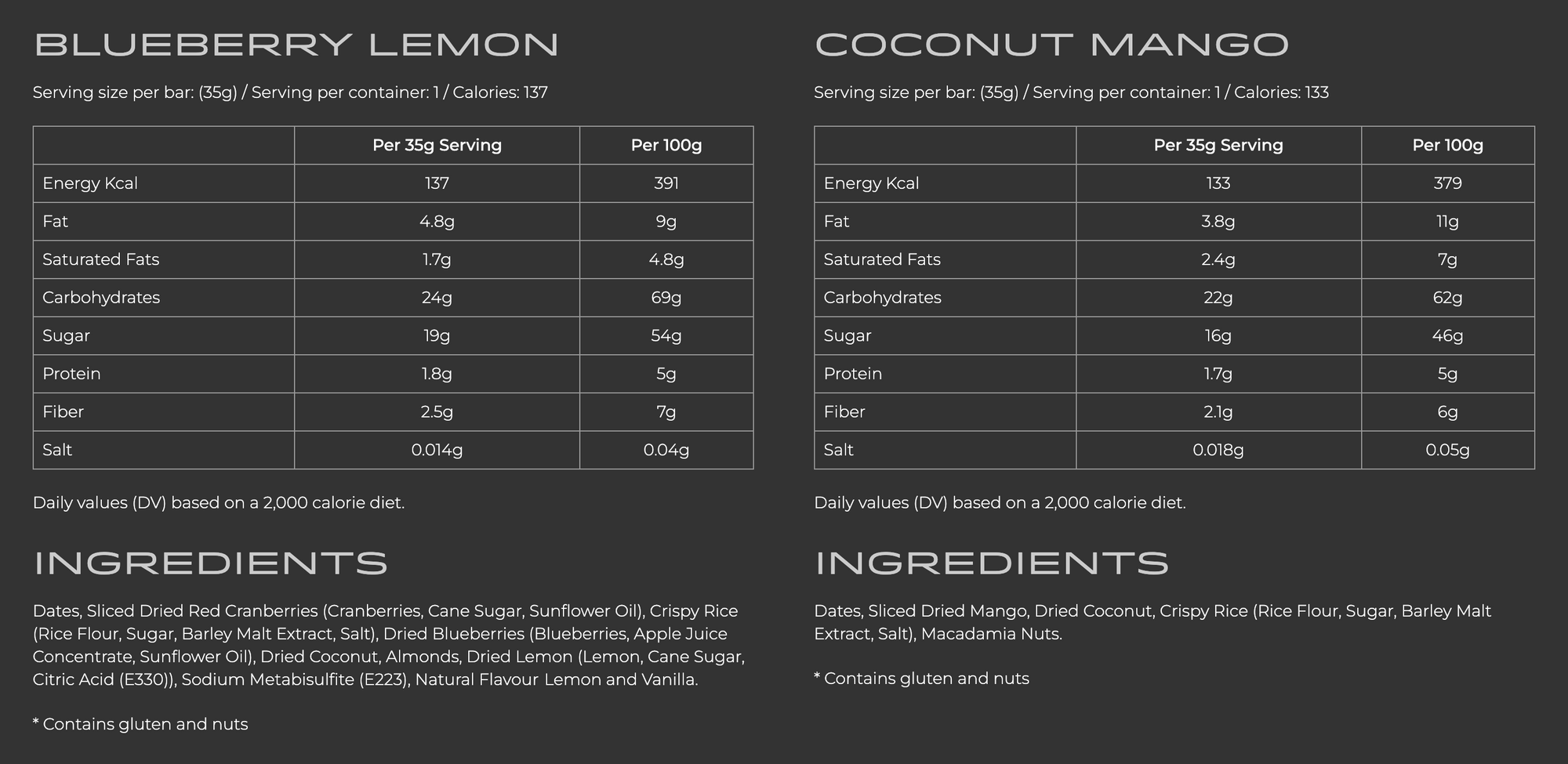 BLUEBERRY LEMON

Serving size per bar: (35g) / Serving per container: 1 / Calories: 137

| | Per 35g Serving | Per 100g |
|---|---|---|
| Energy Kcal | 137 | 391 |
| Fat | 4.8g | 9g |
| Saturated Fats | 1.7g | 4.8g |
| Carbohydrates | 24g | 69g |
| Sugar | 19g | 54g |
| Protein | 1.8g | 5g |
| Fiber | 2.5g | 7g |
| Salt | 0.014g | 0.04g |

Daily values (DV) based on a 2,000 calorie diet.

INGREDIENTS

Dates, Sliced Dried Red Cranberries (Cranberries, Cane Sugar, Sunflower Oil), Crispy Rice (Rice Flour, Sugar, Barley Malt Extract, Salt), Dried Blueberries (Blueberries, Apple Juice Concentrate, Sunflower Oil), Dried Coconut, Almonds, Dried Lemon (Lemon, Cane Sugar, Citric Acid (E330)), Sodium Metabisulfite (E223), Natural Flavour Lemon and Vanilla.

* Contains gluten and nuts

COCONUT MANGO

Serving size per bar: (35g) / Serving per container: 1 / Calories: 133

| | Per 35g Serving | Per 100g |
|---|---|---|
| Energy Kcal | 133 | 379 |
| Fat | 3.8g | 11g |
| Saturated Fats | 2.4g | 7g |
| Carbohydrates | 22g | 62g |
| Sugar | 16g | 46g |
| Protein | 1.7g | 5g |
| Fiber | 2.1g | 6g |
| Salt | 0.018g | 0.05g |

Daily values (DV) based on a 2,000 calorie diet.

INGREDIENTS

Dates, Sliced Dried Mango, Dried Coconut, Crispy Rice (Rice Flour, Sugar, Barley Malt Extract, Salt), Macadamia Nuts.

* Contains gluten and nuts